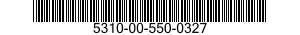 5310-00-550-0327